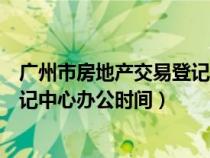 广州市房地产交易登记
记中心办公时间）